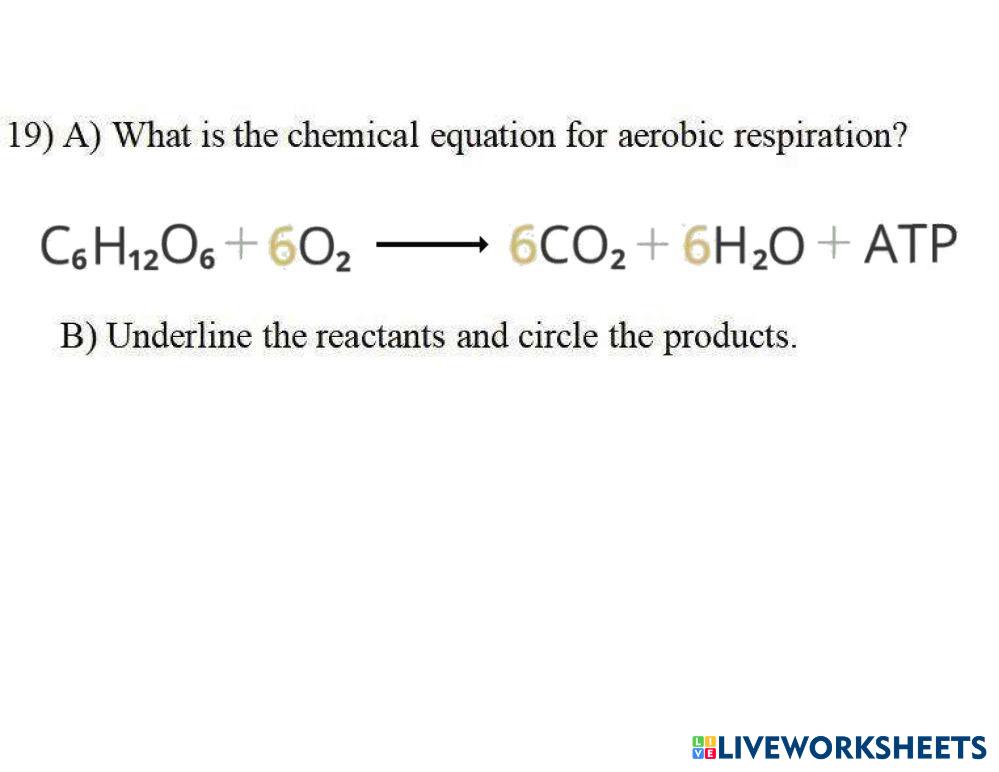 19) A) What is the chemical equation for aerobic respiration?

$C_6H_{12}O_6 + 6O_2 \longrightarrow 6CO_2 + 6H_2O + ATP$

B) Underline the reactants and circle the products.

LIVEWORKSHEETS